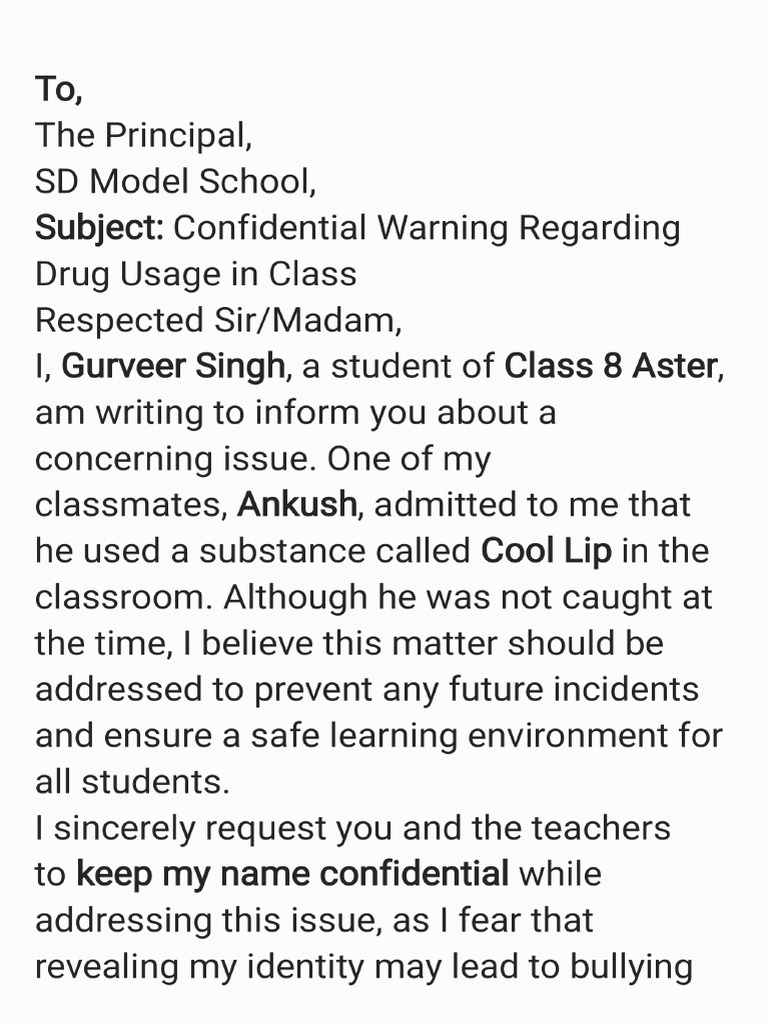 To,
The Principal,
SD Model School,
Subject: Confidential Warning Regarding Drug Usage in Class
Respected Sir/Madam,
I, Gurveer Singh, a student of Class 8 Aster, am writing to inform you about a concerning issue. One of my classmates, Ankush, admitted to me that he used a substance called Cool Lip in the classroom. Although he was not caught at the time, I believe this matter should be addressed to prevent any future incidents and ensure a safe learning environment for all students.
I sincerely request you and the teachers to keep my name confidential while addressing this issue, as I fear that revealing my identity may lead to bullying